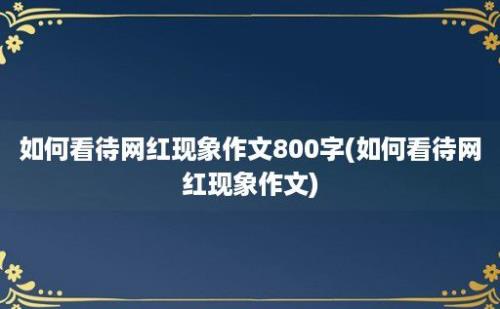 如何看待网红现象作文800字(如何看待网红现象作文)